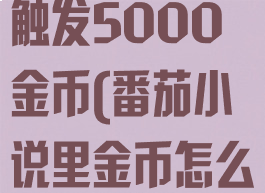 触发5000金币(番茄小说里金币怎么